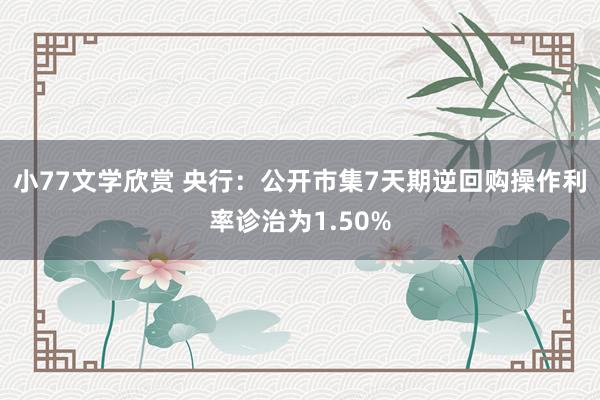 小77文学欣赏 央行：公开市集7天期逆回购操作利率诊治为1.50%